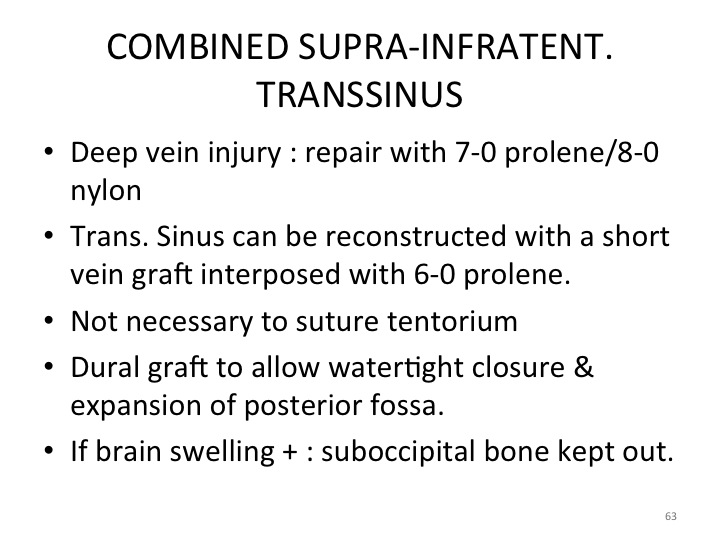 COMBINED SUPRA-INFRATENT. TRANSSINUS

• Deep vein injury : repair with 7-0 prolene/8-0 nylon
• Trans. Sinus can be reconstructed with a short vein graft interposed with 6-0 prolene.
• Not necessary to suture tentorium
• Dural graft to allow watertight closure & expansion of posterior fossa.
• If brain swelling + : suboccipital bone kept out.

63